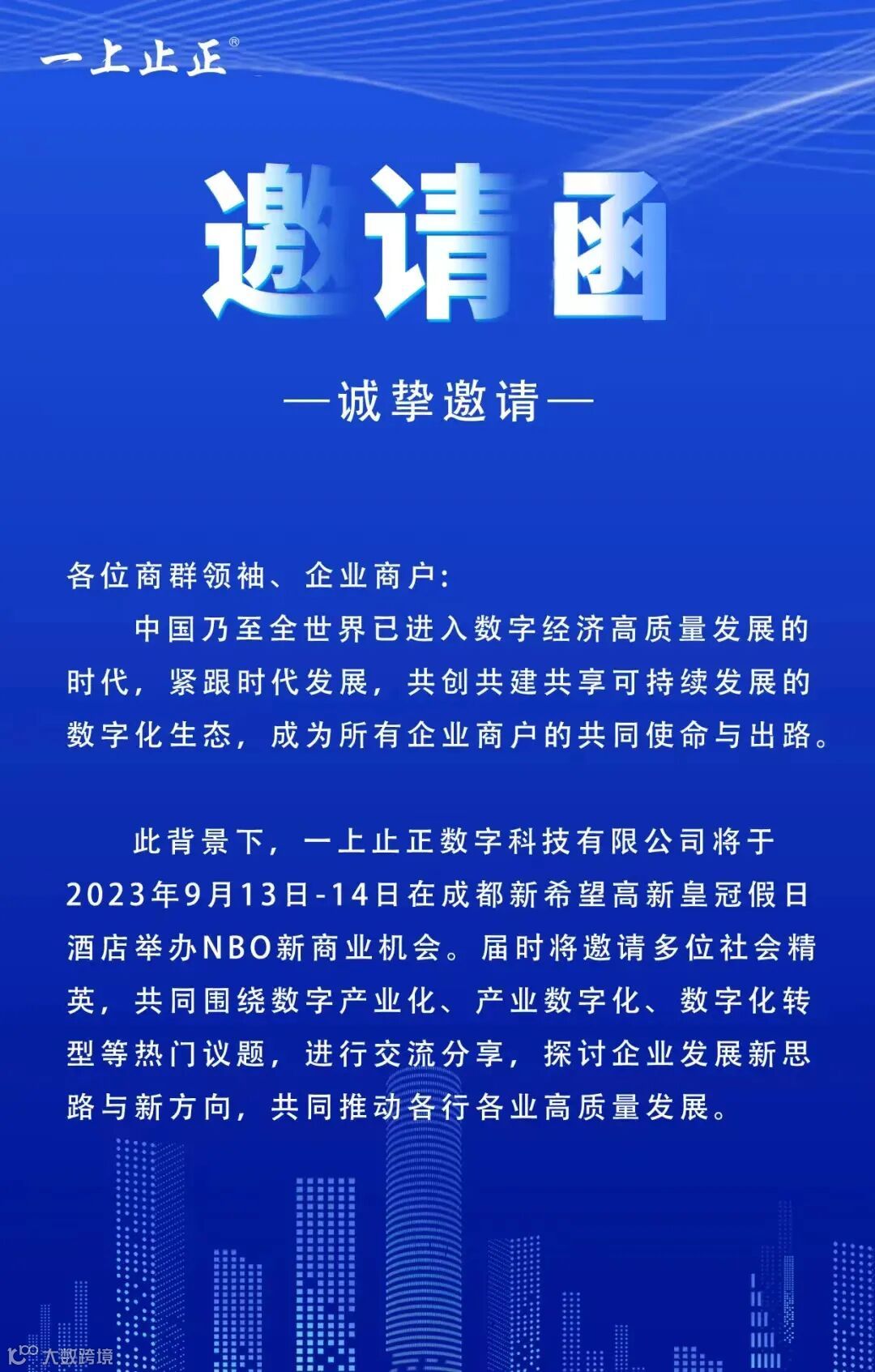 一上止正®

邀请函

—诚挚邀请—

各位商群领袖、企业商户:

中国乃至全世界已进入数字经济高质量发展的时代，紧跟时代发展，共创共建共享可持续发展的数字化生态，成为所有企业商户的共同使命与出路。

此背景下，一上止正数字科技有限公司将于2023年9月13日-14日在成都新希望高新皇冠假日酒店举办NBO新商业机会。届时将邀请多位社会精英，共同围绕数字产业化、产业数字化、数字化转型等热门议题，进行交流分享，探讨企业发展新思路与新方向，共同推动各行各业高质量发展。

大数跨境